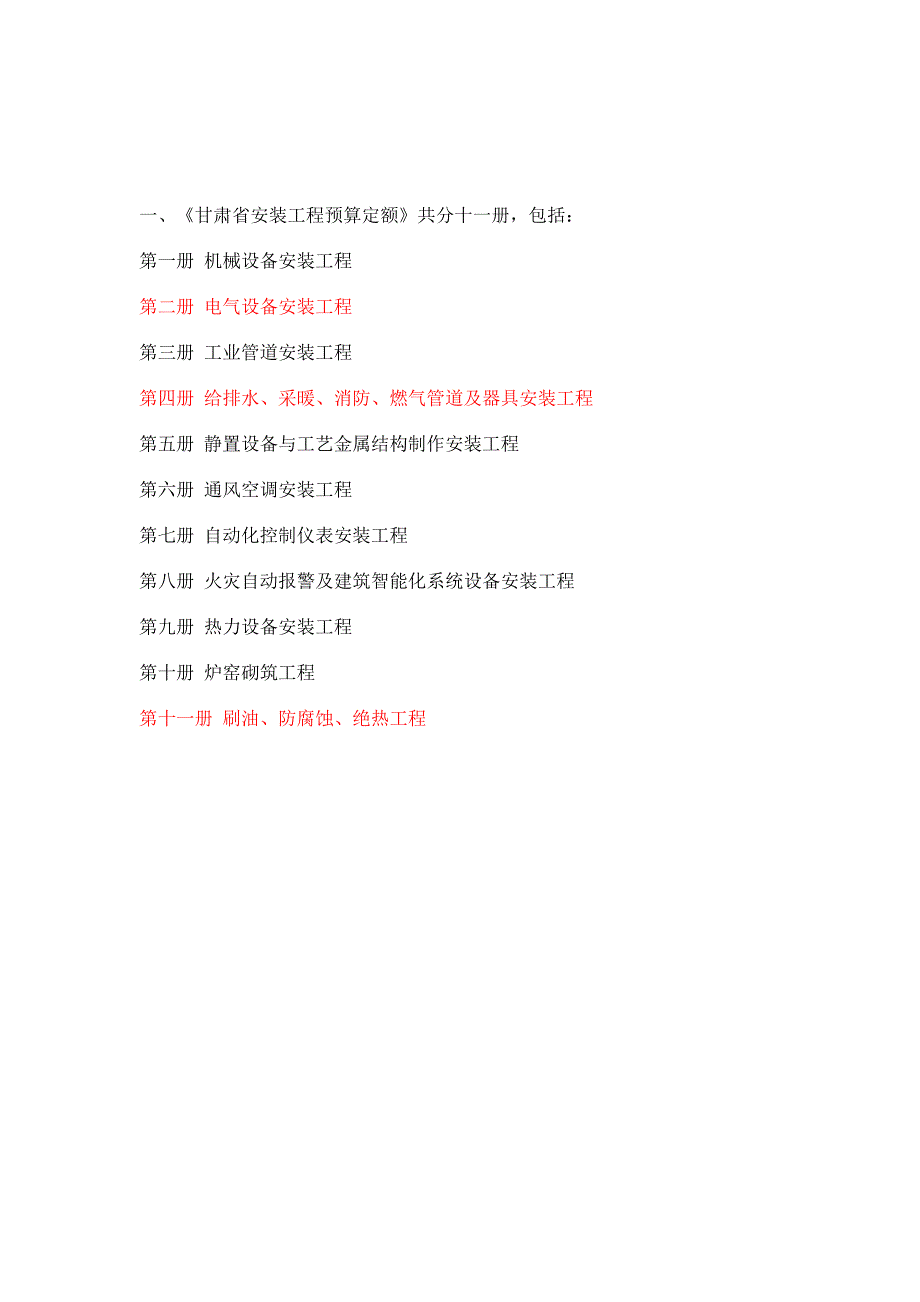 一、《甘肃省安装工程预算定额》共分十一册，包括：

第一册 机械设备安装工程

第二册 电气设备安装工程

第三册 工业管道安装工程

第四册 给排水、采暖、消防、燃气管道及器具安装工程

第五册 静置设备与工艺金属结构制作安装工程

第六册 通风空调安装工程

第七册 自动化控制仪表安装工程

第八册 火灾自动报警及建筑智能化系统设备安装工程

第九册 热力设备安装工程

第十册 炉窑砌筑工程

第十一册 刷油、防腐蚀、绝热工程